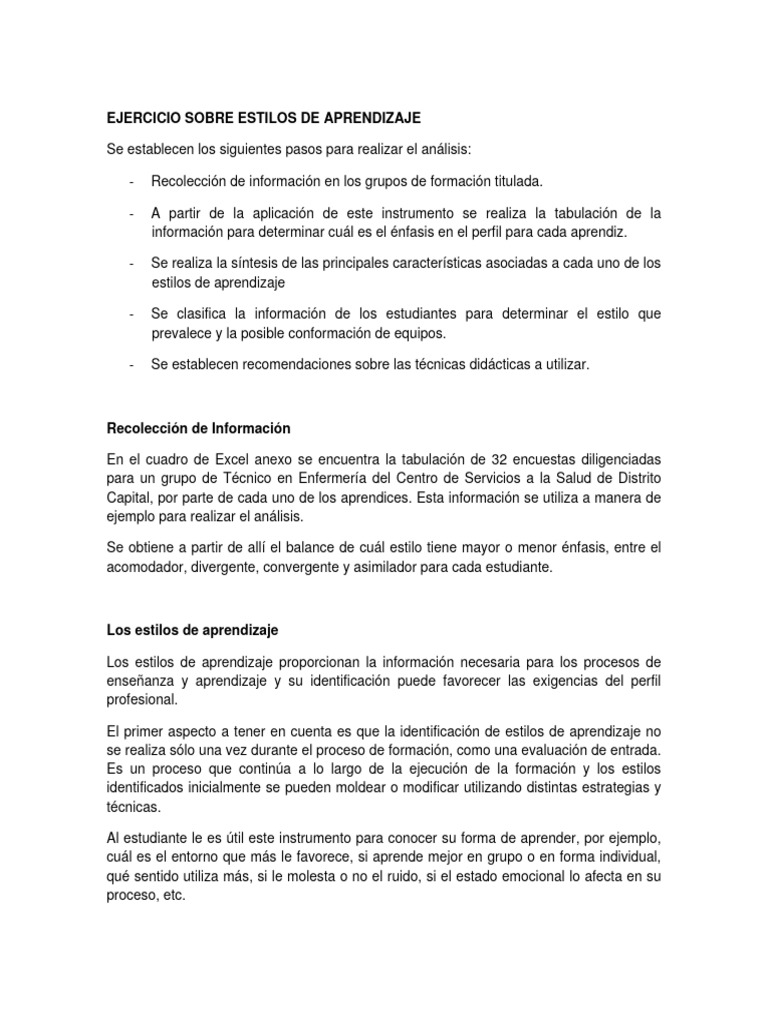 EJERCICIO SOBRE ESTILOS DE APRENDIZAJE

Se establecen los siguientes pasos para realizar el análisis:

- Recolección de información en los grupos de formación titulada.

- A partir de la aplicación de este instrumento se realiza la tabulación de la información para determinar cuál es el énfasis en el perfil para cada aprendiz.

- Se realiza la síntesis de las principales características asociadas a cada uno de los estilos de aprendizaje

- Se clasifica la información de los estudiantes para determinar el estilo que prevalece y la posible conformación de equipos.

- Se establecen recomendaciones sobre las técnicas didácticas a utilizar.

Recolección de Información

En el cuadro de Excel anexo se encuentra la tabulación de 32 encuestas diligenciadas para un grupo de Técnico en Enfermería del Centro de Servicios a la Salud de Distrito Capital, por parte de cada uno de los aprendices. Esta información se utiliza a manera de ejemplo para realizar el análisis.

Se obtiene a partir de allí el balance de cuál estilo tiene mayor o menor énfasis, entre el acomodador, divergente, convergente y asimilador para cada estudiante.

Los estilos de aprendizaje

Los estilos de aprendizaje proporcionan la información necesaria para los procesos de enseñanza y aprendizaje y su identificación puede favorecer las exigencias del perfil profesional.

El primer aspecto a tener en cuenta es que la identificación de estilos de aprendizaje no se realiza sólo una vez durante el proceso de formación, como una evaluación de entrada. Es un proceso que continúa a lo largo de la ejecución de la formación y los estilos identificados inicialmente se pueden moldear o modificar utilizando distintas estrategias y técnicas.

Al estudiante le es útil este instrumento para conocer su forma de aprender, por ejemplo, cuál es el entorno que más le favorece, si aprende mejor en grupo o en forma individual, qué sentido utiliza más, si le molesta o no el ruido, si el estado emocional lo afecta en su proceso, etc.